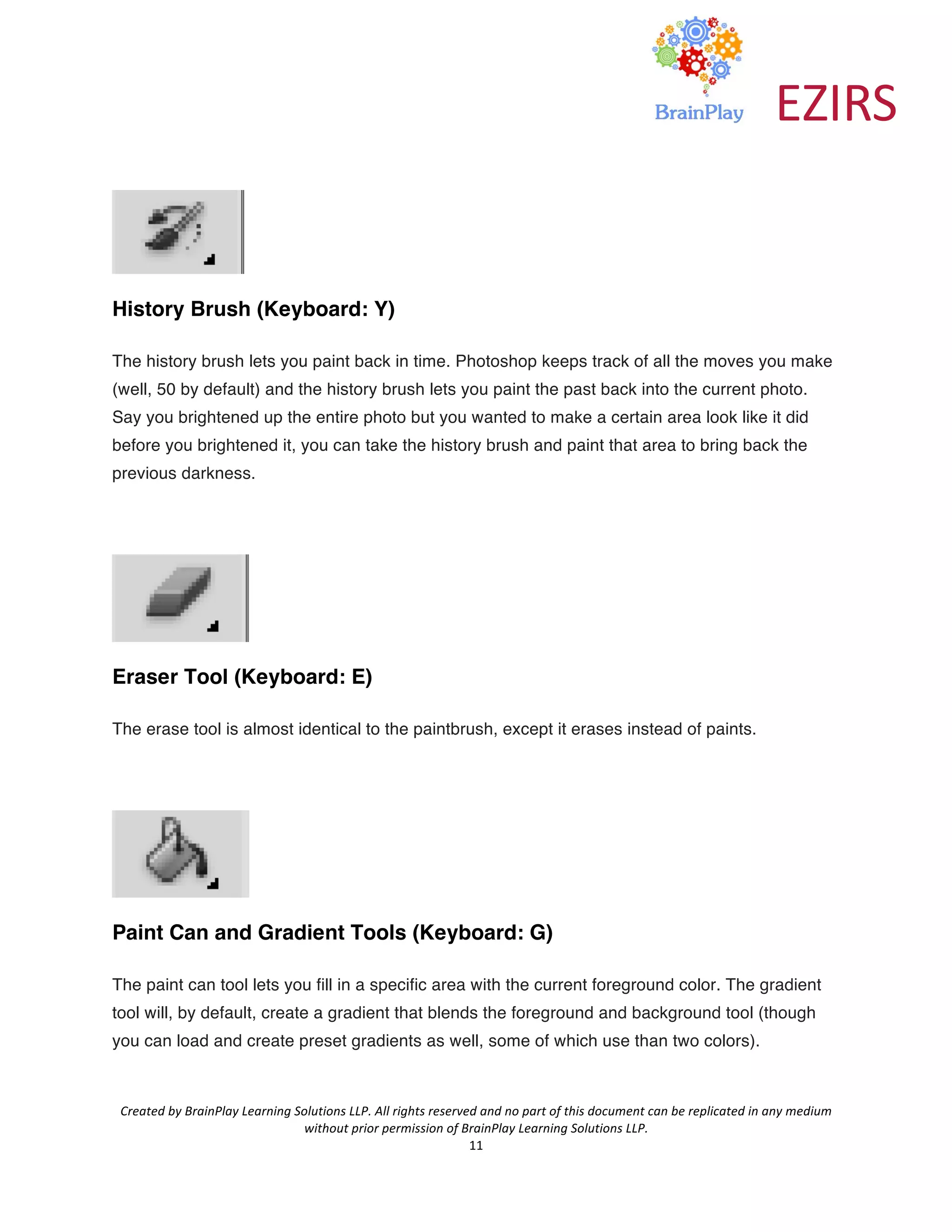 BrainPlay EZIRS

History Brush (Keyboard: Y)

The history brush lets you paint back in time. Photoshop keeps track of all the moves you make (well, 50 by default) and the history brush lets you paint the past back into the current photo. Say you brightened up the entire photo but you wanted to make a certain area look like it did before you brightened it, you can take the history brush and paint that area to bring back the previous darkness.

Eraser Tool (Keyboard: E)

The erase tool is almost identical to the paintbrush, except it erases instead of paints.

Paint Can and Gradient Tools (Keyboard: G)

The paint can tool lets you fill in a specific area with the current foreground color. The gradient tool will, by default, create a gradient that blends the foreground and background tool (though you can load and create preset gradients as well, some of which use than two colors).

Created by BrainPlay Learning Solutions LLP. All rights reserved and no part of this document can be replicated in any medium without prior permission of BrainPlay Learning Solutions LLP.
11